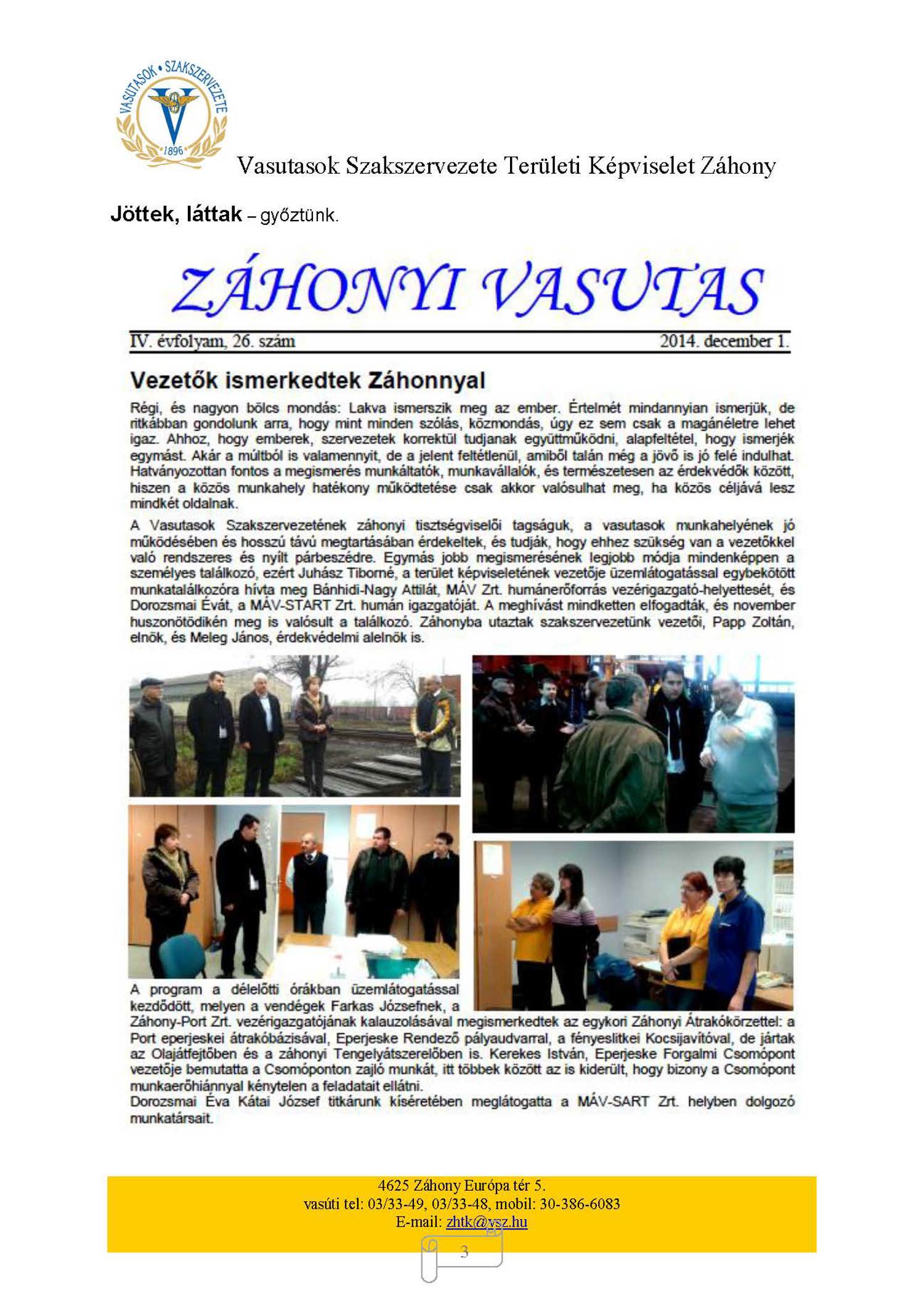 VASUTASOK • SZAKSZERVEZETE
1896

Vasutasok Szakszervezete Területi Képviselet Záhony

Jöttek, láttak – győztünk.

ZÁHONYI VASUTAS

IV. évfolyam, 26. szám 2014. december 1.

Vezetők ismerkedtek Záhonnyal

Régi, és nagyon bölcs mondás: Lakva ismerszik meg az ember. Értelmét mindannyian ismerjük, de ritkábban gondolunk arra, hogy mint minden szólás, közmondás, úgy ez sem csak a magánéletre lehet igaz. Ahhoz, hogy emberek, szervezetek korrektül tudjanak együttműködni, alapfeltétel, hogy ismerjék egymást. Akár a múltból is valamennyit, de a jelent feltétlenül, amiből talán még a jövő is jó felé indulhat. Hatványozottan fontos a megismerés munkáltatók, munkavállalók, és természetesen az érdekvédők között, hiszen a közös munkahely hatékony működtetése csak akkor valósulhat meg, ha közös céljává lesz mindkét oldalnak.

A Vasutasok Szakszervezetének záhonyi tisztségviselői tagságuk, a vasutasok munkahelyének jó működésében és hosszú távú megtartásában érdekeltek, és tudják, hogy ehhez szükség van a vezetőkkel való rendszeres és nyílt párbeszédre. Egymás jobb megismerésének legjobb módja mindenképpen a személyes találkozó, ezért Juhász Tiborné, a terület képviseletének vezetője üzemlátogatással egybekötött munkatalálkozóra hívta meg Bánhidi-Nagy Attilát, MÁV Zrt. humánerőforrás vezérigazgató-helyettesét, és Dorozsmai Évát, a MÁV-START Zrt. humán igazgatóját. A meghívást mindketten elfogadták, és november huszonötödikén meg is valósult a találkozó. Záhonyba utaztak szakszervezetünk vezetői, Papp Zoltán, elnök, és Meleg János, érdekvédelmi alelnök is.

A program a délelőtti órákban üzemlátogatással kezdődött, melyen a vendégek Farkas Józsefnek, a Záhony-Port Zrt. vezérigazgatójának kalauzolásával megismerkedtek az egykori Záhonyi Átrakókörzettel: a Port eperjeskei átrakóbázisával, Eperjeske Rendező pályaudvarral, a fényeslitkei Kocsijavítóval, de jártak az Olajátfejtőben és a záhonyi Tengelyátszerelőben is. Kerekes István, Eperjeske Forgalmi Csomópont vezetője bemutatta a Csomóponton zajló munkát, itt többek között az is kiderült, hogy bizony a Csomópont munkaerőhiánnyal kénytelen a feladatait ellátni.
Dorozsmai Éva Kátai József titkárunk kíséretében meglátogatta a MÁV-SART Zrt. helyben dolgozó munkatársait.

4625 Záhony Európa tér 5.
vasúti tel: 03/33-49, 03/33-48, mobil: 30-386-6083
E-mail: zhtk@vsz.hu

3